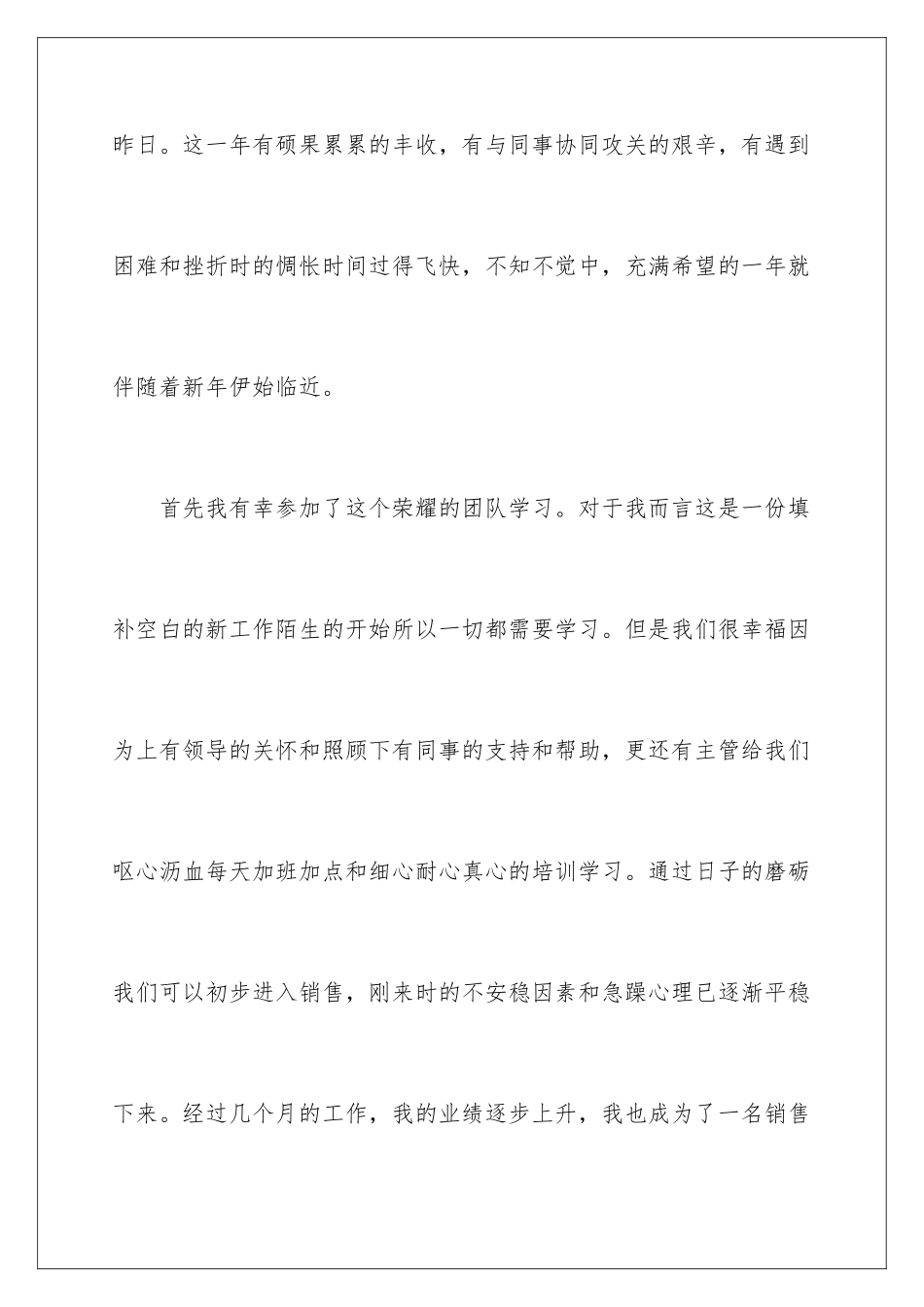 昨日。这一年有硕果累累的丰收，有与同事协同攻关的艰辛，有遇到困难和挫折时的惆怅时间过得飞快，不知不觉中，充满希望的一年就伴随着新年伊始临近。

首先我有幸参加了这个荣耀的团队学习。对于我而言这是一份填补空白的新工作陌生的开始所以一切都需要学习。但是我们很幸福因为上有领导的关怀和照顾下有同事的支持和帮助，更还有主管给我们呕心沥血每天加班加点和细心耐心真心的培训学习。通过日子的磨砺我们可以初步进入销售，刚来时的不安稳因素和急躁心理已逐渐平稳下来。经过几个月的工作，我的业绩逐步上升，我也成为了一名销售